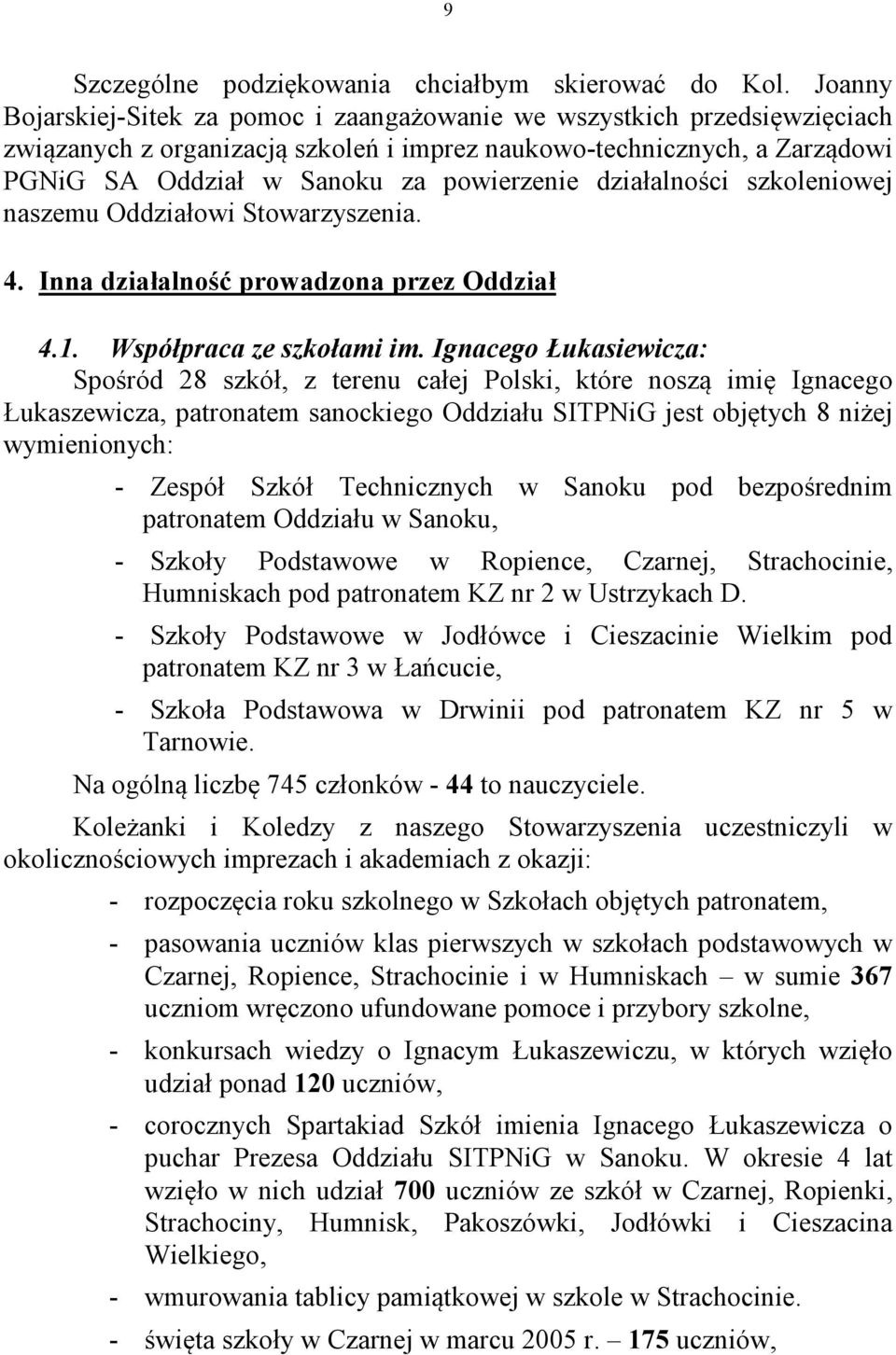 9

Szczególne podziękowania chciałbym skierować do Kol. Joanny Bojarskiej-Sitek za pomoc i zaangażowanie we wszystkich przedsięwzięciach związanych z organizacją szkoleń i imprez naukowo-technicznych, a Zarządowi PGNiG SA Oddział w Sanoku za powierzenie działalności szkoleniowej naszemu Oddziałowi Stowarzyszenia.

4. Inna działalność prowadzona przez Oddział

4.1. Współpraca ze szkołami im. Ignacego Łukasiewicza:

Spośród 28 szkół, z terenu całej Polski, które noszą imię Ignacego Łukaszewicza, patronatem sanockiego Oddziału SITPNiG jest objętych 8 niżej wymienionych:

- Zespół Szkół Technicznych w Sanoku pod bezpośrednim patronatem Oddziału w Sanoku,
- Szkoły Podstawowe w Ropience, Czarnej, Strachocinie, Humniskach pod patronatem KZ nr 2 w Ustrzykach D.
- Szkoły Podstawowe w Jodłówce i Cieszacinie Wielkim pod patronatem KZ nr 3 w Łańcucie,
- Szkoła Podstawowa w Drwinii pod patronatem KZ nr 5 w Tarnowie.

Na ogólną liczbę 745 członków - 44 to nauczyciele.

Koleżanki i Koledzy z naszego Stowarzyszenia uczestniczyli w okolicznościowych imprezach i akademiach z okazji:

- rozpoczęcia roku szkolnego w Szkołach objętych patronatem,
- pasowania uczniów klas pierwszych w szkołach podstawowych w Czarnej, Ropience, Strachocinie i w Humniskach – w sumie 367 uczniom wręczono ufundowane pomoce i przybory szkolne,
- konkursach wiedzy o Ignacym Łukaszewiczu, w których wzięło udział ponad 120 uczniów,
- corocznych Spartakiad Szkół imienia Ignacego Łukaszewicza o puchar Prezesa Oddziału SITPNiG w Sanoku. W okresie 4 lat wzięło w nich udział 700 uczniów ze szkół w Czarnej, Ropienki, Strachociny, Humnisk, Pakoszówki, Jodłówki i Cieszacina Wielkiego,
- wmurowania tablicy pamiątkowej w szkole w Strachocinie.
- święta szkoły w Czarnej w marcu 2005 r. – 175 uczniów,